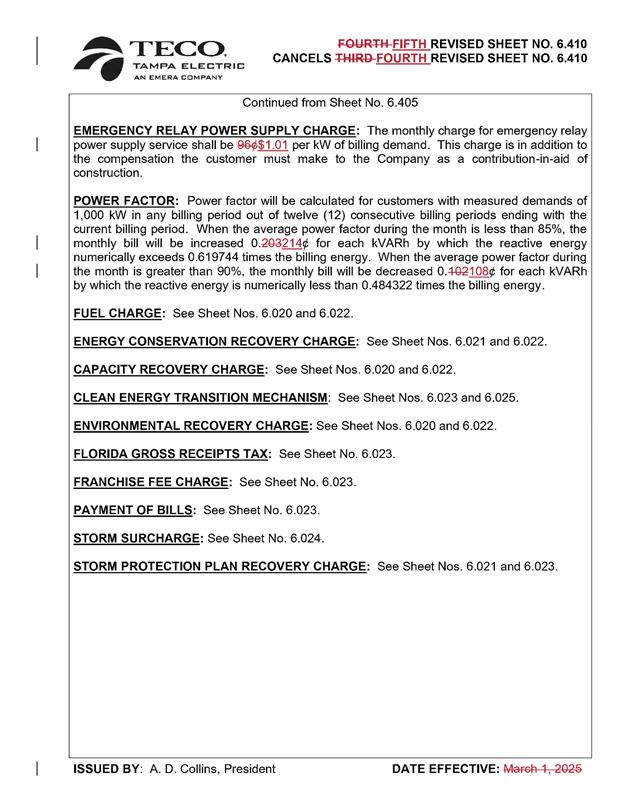 TECO.
TAMPA ELECTRIC
AN EMERA COMPANY

FOURTH FIFTH REVISED SHEET NO. 6.410
CANCELS THIRD FOURTH REVISED SHEET NO. 6.410

Continued from Sheet No. 6.405

EMERGENCY RELAY POWER SUPPLY CHARGE: The monthly charge for emergency relay power supply service shall be 96¢$1.01 per kW of billing demand. This charge is in addition to the compensation the customer must make to the Company as a contribution-in-aid of construction.

POWER FACTOR: Power factor will be calculated for customers with measured demands of 1,000 kW in any billing period out of twelve (12) consecutive billing periods ending with the current billing period. When the average power factor during the month is less than 85%, the monthly bill will be increased 0.203214¢ for each kVARh by which the reactive energy numerically exceeds 0.619744 times the billing energy. When the average power factor during the month is greater than 90%, the monthly bill will be decreased 0.102108¢ for each kVARh by which the reactive energy is numerically less than 0.484322 times the billing energy.

FUEL CHARGE: See Sheet Nos. 6.020 and 6.022.

ENERGY CONSERVATION RECOVERY CHARGE: See Sheet Nos. 6.021 and 6.022.

CAPACITY RECOVERY CHARGE: See Sheet Nos. 6.020 and 6.022.

CLEAN ENERGY TRANSITION MECHANISM: See Sheet Nos. 6.023 and 6.025.

ENVIRONMENTAL RECOVERY CHARGE: See Sheet Nos. 6.020 and 6.022.

FLORIDA GROSS RECEIPTS TAX: See Sheet No. 6.023.

FRANCHISE FEE CHARGE: See Sheet No. 6.023.

PAYMENT OF BILLS: See Sheet No. 6.023.

STORM SURCHARGE: See Sheet No. 6.024.

STORM PROTECTION PLAN RECOVERY CHARGE: See Sheet Nos. 6.021 and 6.023.

ISSUED BY: A. D. Collins, President

DATE EFFECTIVE: March 1, 2025